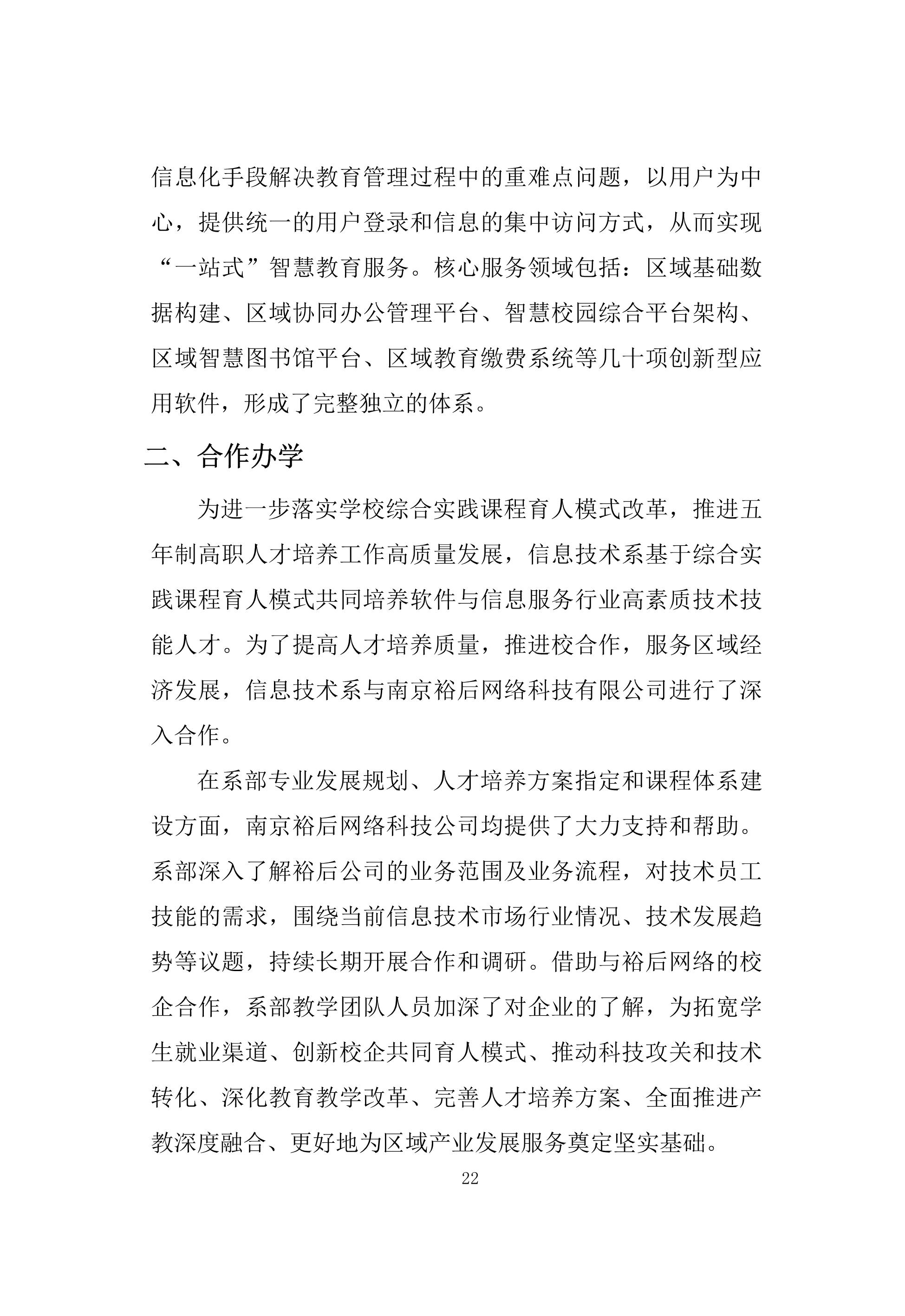 信息化手段解决教育管理过程中的重难点问题，以用户为中心，提供统一的用户登录和信息的集中访问方式，从而实现“一站式”智慧教育服务。核心服务领域包括：区域基础数据构建、区域协同办公管理平台、智慧校园综合平台架构、区域智慧图书馆平台、区域教育缴费系统等几十项创新型应用软件，形成了完整独立的体系。

二、合作办学

为进一步落实学校综合实践课程育人模式改革，推进五年制高职人才培养工作高质量发展，信息技术系基于综合实践课程育人模式共同培养软件与信息服务行业高素质技术技能人才。为了提高人才培养质量，推进校合作，服务区域经济发展，信息技术系与南京裕后网络科技有限公司进行了深入合作。

在系部专业发展规划、人才培养方案指定和课程体系建设方面，南京裕后网络科技公司均提供了大力支持和帮助。系部深入了解裕后公司的业务范围及业务流程，对技术员工技能的需求，围绕当前信息技术市场行业情况、技术发展趋势等议题，持续长期开展合作和调研。借助与裕后网络的校企合作，系部教学团队人员加深了对企业的了解，为拓宽学生就业渠道、创新校企共同育人模式、推动科技攻关和技术转化、深化教育教学改革、完善人才培养方案、全面推进产教深度融合、更好地为区域产业发展服务奠定坚实基础。

22